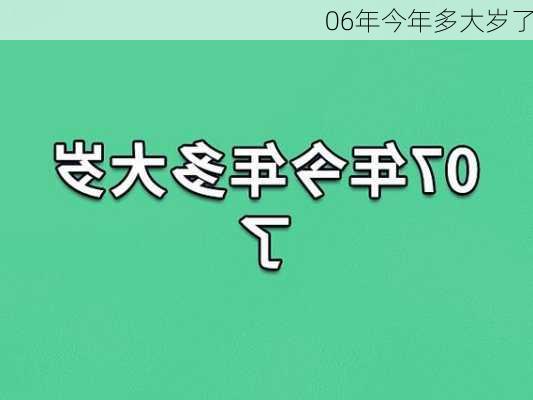 06年今年多大岁了

07年今年多大岁了